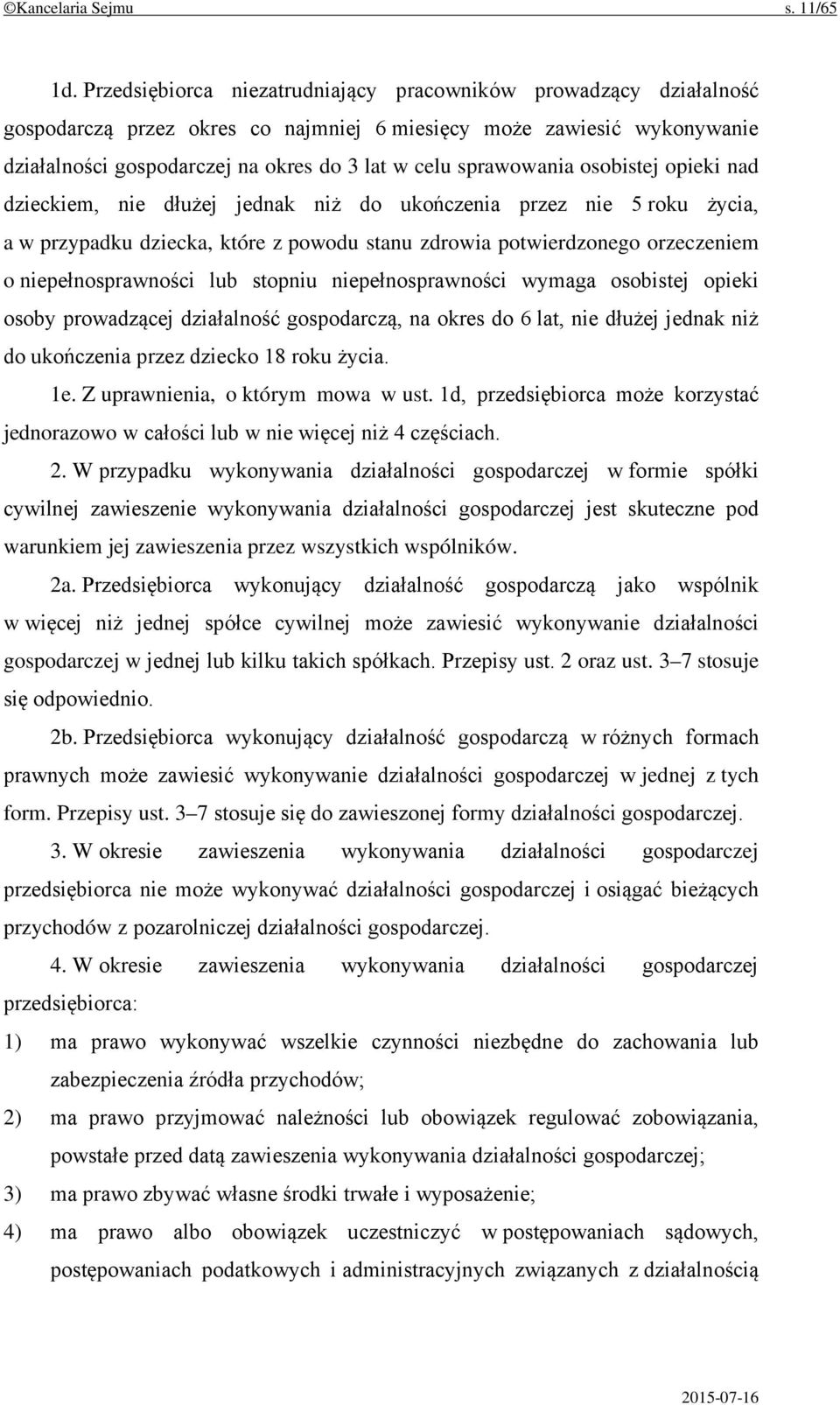 ©Kancelaria Sejmu s. 11/65

1d. Przedsiębiorca niezatrudniający pracowników prowadzący działalność gospodarczą przez okres co najmniej 6 miesięcy może zawiesić wykonywanie działalności gospodarczej na okres do 3 lat w celu sprawowania osobistej opieki nad dzieckiem, nie dłużej jednak niż do ukończenia przez nie 5 roku życia, a w przypadku dziecka, które z powodu stanu zdrowia potwierdzonego orzeczeniem o niepełnosprawności lub stopniu niepełnosprawności wymaga osobistej opieki osoby prowadzącej działalność gospodarczą, na okres do 6 lat, nie dłużej jednak niż do ukończenia przez dziecko 18 roku życia.

1e. Z uprawnienia, o którym mowa w ust. 1d, przedsiębiorca może korzystać jednorazowo w całości lub w nie więcej niż 4 częściach.

2. W przypadku wykonywania działalności gospodarczej w formie spółki cywilnej zawieszenie wykonywania działalności gospodarczej jest skuteczne pod warunkiem jej zawieszenia przez wszystkich wspólników.

2a. Przedsiębiorca wykonujący działalność gospodarczą jako wspólnik w więcej niż jednej spółce cywilnej może zawiesić wykonywanie działalności gospodarczej w jednej lub kilku takich spółkach. Przepisy ust. 2 oraz ust. 3–7 stosuje się odpowiednio.

2b. Przedsiębiorca wykonujący działalność gospodarczą w różnych formach prawnych może zawiesić wykonywanie działalności gospodarczej w jednej z tych form. Przepisy ust. 3–7 stosuje się do zawieszonej formy działalności gospodarczej.

3. W okresie zawieszenia wykonywania działalności gospodarczej przedsiębiorca nie może wykonywać działalności gospodarczej i osiągać bieżących przychodów z pozarolniczej działalności gospodarczej.

4. W okresie zawieszenia wykonywania działalności gospodarczej przedsiębiorca:

1) ma prawo wykonywać wszelkie czynności niezbędne do zachowania lub zabezpieczenia źródła przychodów;

2) ma prawo przyjmować należności lub obowiązek regulować zobowiązania, powstałe przed datą zawieszenia wykonywania działalności gospodarczej;

3) ma prawo zbywać własne środki trwałe i wyposażenie;

4) ma prawo albo obowiązek uczestniczyć w postępowaniach sądowych, postępowaniach podatkowych i administracyjnych związanych z działalnością

2015-07-16